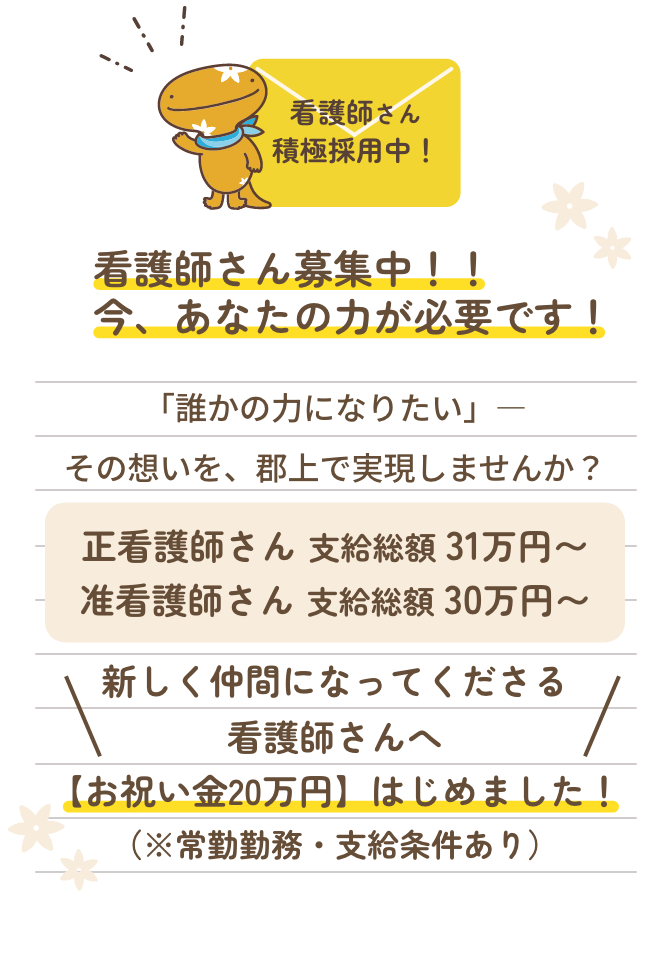 看護師さん
積極採用中！

看護師さん募集中！！
今、あなたの力が必要です！

「誰かの力になりたい」―
その想いを、郡上で実現しませんか？

正看護師さん 支給総額 31万円～
准看護師さん 支給総額 30万円～

新しく仲間になってくださる
看護師さんへ
【お祝い金20万円】はじめました！
（※常勤勤務・支給条件あり）